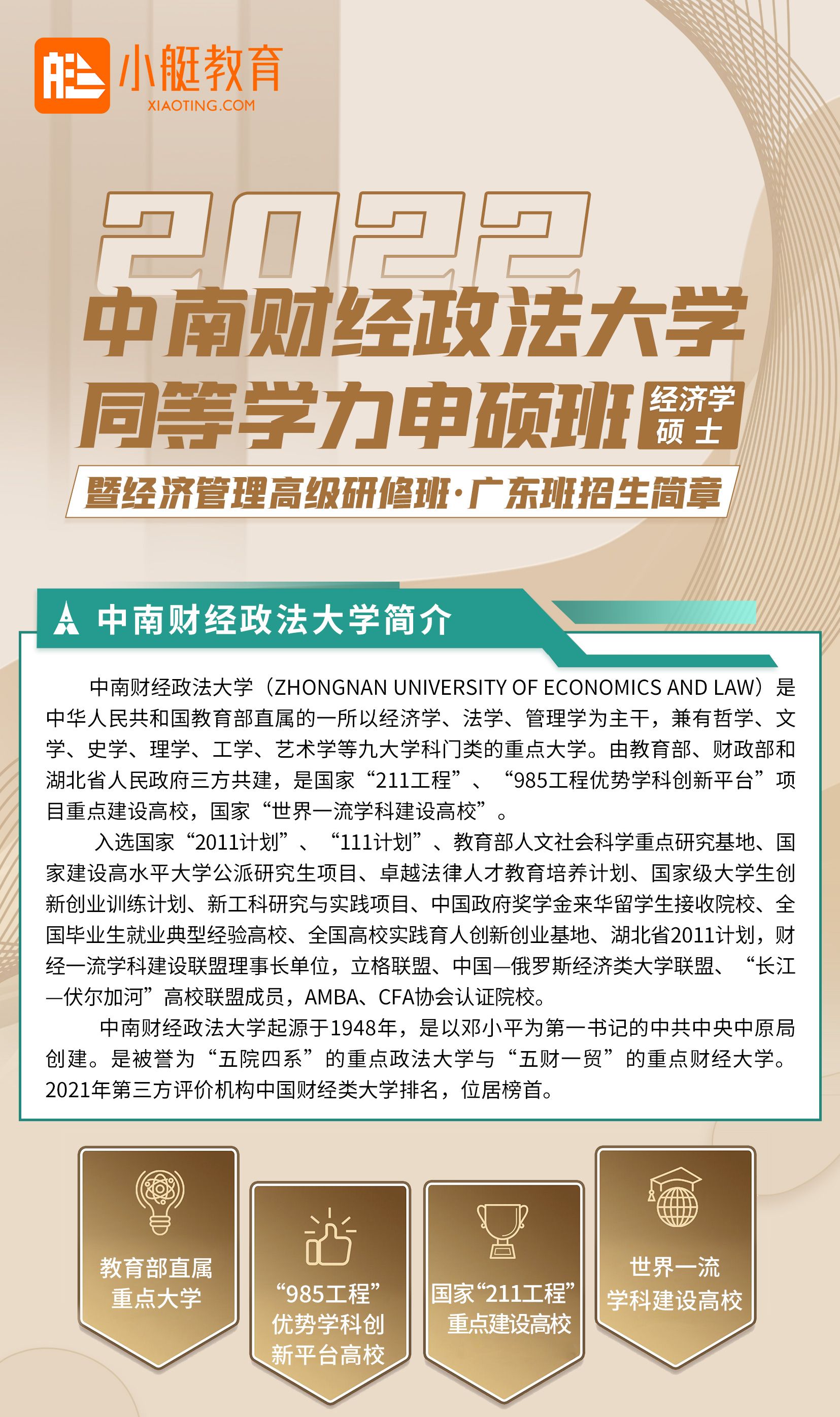 小艇教育
XIAOTING.COM

2022
中南财经政法大学
同等学力申硕班 经济学硕士
暨经济管理高级研修班·广东班招生简章

中南财经政法大学简介

中南财经政法大学（ZHONGNAN UNIVERSITY OF ECONOMICS AND LAW）是中华人民共和国教育部直属的一所以经济学、法学、管理学为主干，兼有哲学、文学、史学、理学、工学、艺术学等九大学科门类的重点大学。由教育部、财政部和湖北省人民政府三方共建，是国家“211工程”、“985工程优势学科创新平台”项目重点建设高校，国家“世界一流学科建设高校”。

入选国家“2011计划”、“111计划”、教育部人文社会科学重点研究基地、国家建设高水平大学公派研究生项目、卓越法律人才教育培养计划、国家级大学生创新创业训练计划、新工科研究与实践项目、中国政府奖学金来华留学生接收院校、全国毕业生就业典型经验高校、全国高校实践育人创新创业基地、湖北省2011计划，财经一流学科建设联盟理事长单位，立格联盟、中国—俄罗斯经济类大学联盟、“长江—伏尔加河”高校联盟成员，AMBA、CFA协会认证院校。

中南财经政法大学起源于1948年，是以邓小平为第一书记的中共中央中原局创建。是被誉为“五院四系”的重点政法大学与“五财一贸”的重点财经大学。2021年第三方评价机构中国财经类大学排名，位居榜首。

教育部直属重点大学

“985工程”优势学科创新平台高校

国家“211工程”重点建设高校

世界一流学科建设高校